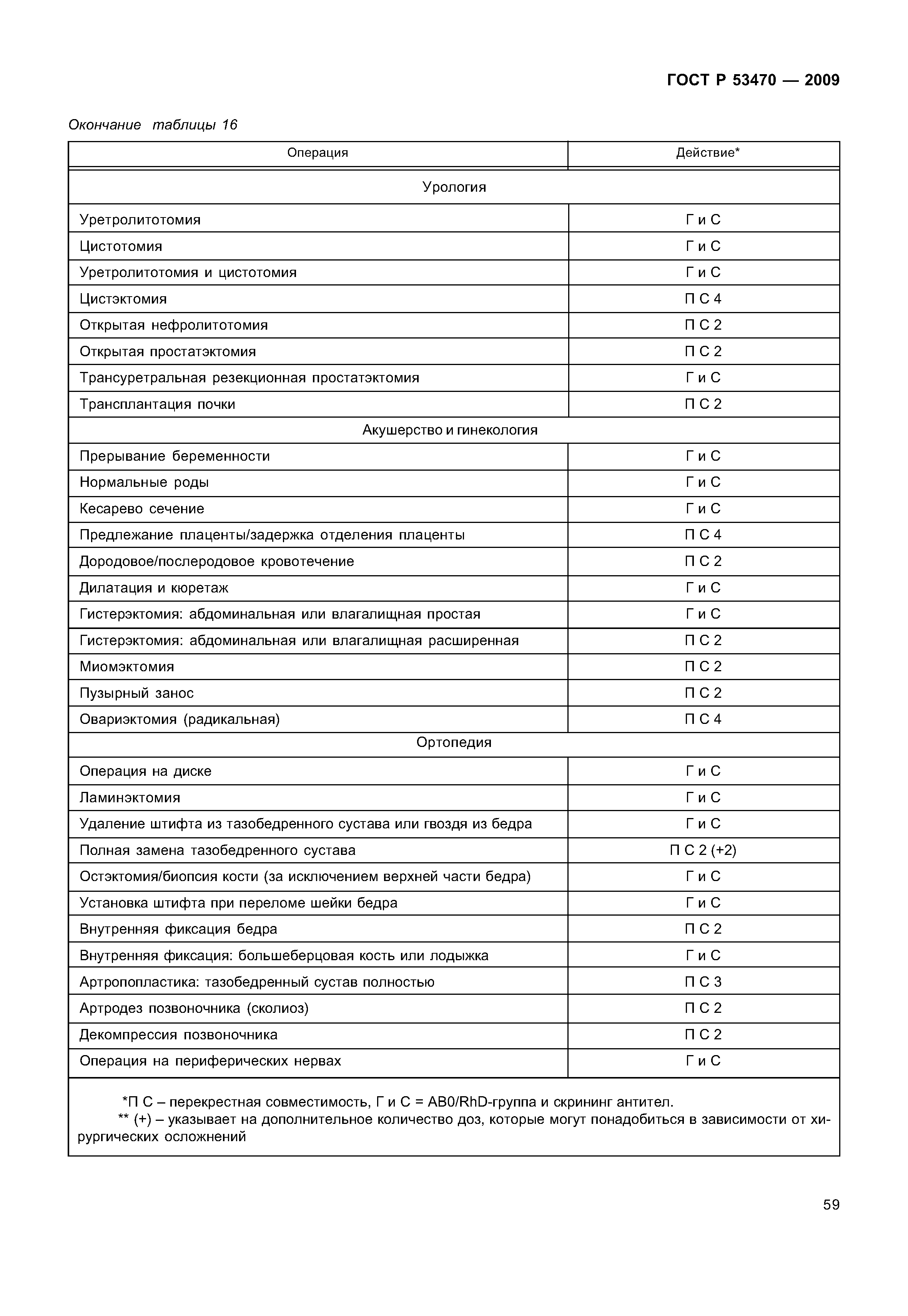 ГОСТ Р 53470 — 2009

Окончание таблицы 16

| Операция | Действие* |
|---|---|
| Урология | |
| Уретролитотомия | Г и С |
| Цистотомия | Г и С |
| Уретролитотомия и цистотомия | Г и С |
| Цистэктомия | П С 4 |
| Открытая нефролитотомия | П С 2 |
| Открытая простатэктомия | П С 2 |
| Трансуретральная резекционная простатэктомия | Г и С |
| Трансплантация почки | П С 2 |
| Акушерство и гинекология | |
| Прерывание беременности | Г и С |
| Нормальные роды | Г и С |
| Кесарево сечение | Г и С |
| Предлежание плаценты/задержка отделения плаценты | П С 4 |
| Дородовое/послеродовое кровотечение | П С 2 |
| Дилатация и кюретаж | Г и С |
| Гистерэктомия: абдоминальная или влагалищная простая | Г и С |
| Гистерэктомия: абдоминальная или влагалищная расширенная | П С 2 |
| Миомэктомия | П С 2 |
| Пузырный занос | П С 2 |
| Овариэктомия (радикальная) | П С 4 |
| Ортопедия | |
| Операция на диске | Г и С |
| Ламинэктомия | Г и С |
| Удаление штифта из тазобедренного сустава или гвоздя из бедра | Г и С |
| Полная замена тазобедренного сустава | П С 2 (+2) |
| Остэктомия/биопсия кости (за исключением верхней части бедра) | Г и С |
| Установка штифта при переломе шейки бедра | Г и С |
| Внутренняя фиксация бедра | П С 2 |
| Внутренняя фиксация: большеберцовая кость или лодыжка | Г и С |
| Артропопластика: тазобедренный сустав полностью | П С 3 |
| Артродез позвоночника (сколиоз) | П С 2 |
| Декомпрессия позвоночника | П С 2 |
| Операция на периферических нервах | Г и С |

*П С – перекрестная совместимость, Г и С = АВ0/RhD-группа и скрининг антител.
** (+) – указывает на дополнительное количество доз, которые могут понадобиться в зависимости от хирургических осложнений

59